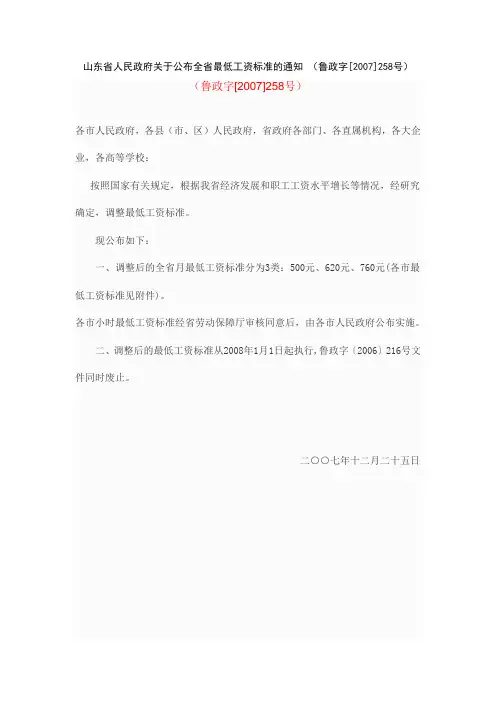 山东省人民政府关于公布全省最低工资标准的通知 （鲁政字[2007]258号）

（鲁政字[2007]258号）

各市人民政府，各县（市、区）人民政府，省政府各部门、各直属机构，各大企业，各高等学校：

按照国家有关规定，根据我省经济发展和职工工资水平增长等情况，经研究确定，调整最低工资标准。

现公布如下：

一、调整后的全省月最低工资标准分为3类：500元、620元、760元(各市最低工资标准见附件)。

各市小时最低工资标准经省劳动保障厅审核同意后，由各市人民政府公布实施。

二、调整后的最低工资标准从2008年1月1日起执行，鲁政字（2006）216号文件同时废止。

二〇〇七年十二月二十五日